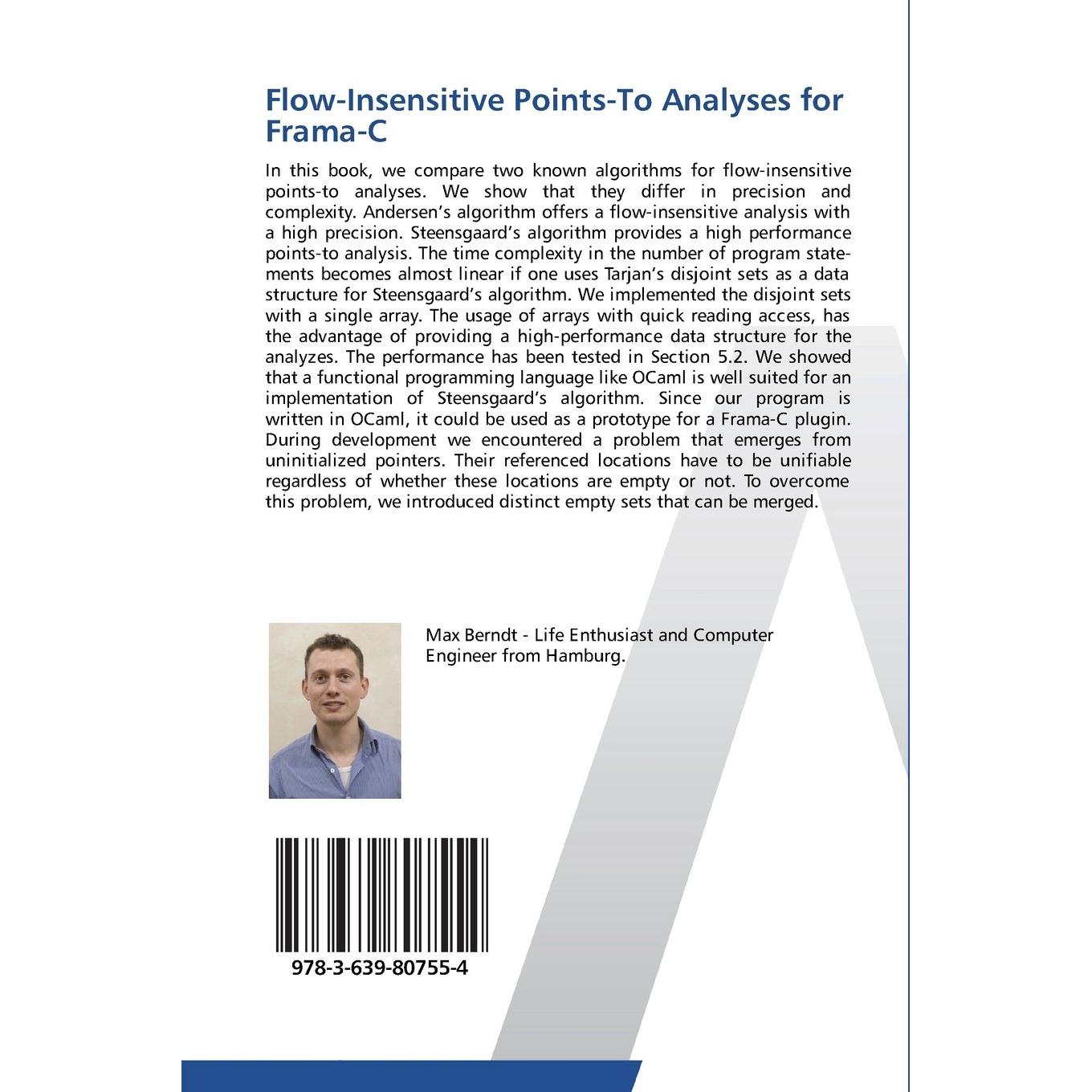 Flow-Insensitive Points-To Analyses for Frama-C

In this book, we compare two known algorithms for flow-insensitive points-to analyses. We show that they differ in precision and complexity. Andersen's algorithm offers a flow-insensitive analysis with a high precision. Steensgaard's algorithm provides a high performance points-to analysis. The time complexity in the number of program statements becomes almost linear if one uses Tarjan's disjoint sets as a data structure for Steensgaard's algorithm. We implemented the disjoint sets with a single array. The usage of arrays with quick reading access, has the advantage of providing a high-performance data structure for the analyzes. The performance has been tested in Section 5.2. We showed that a functional programming language like OCaml is well suited for an implementation of Steensgaard's algorithm. Since our program is written in OCaml, it could be used as a prototype for a Frama-C plugin. During development we encountered a problem that emerges from uninitialized pointers. Their referenced locations have to be unifiable regardless of whether these locations are empty or not. To overcome this problem, we introduced distinct empty sets that can be merged.

Max Berndt - Life Enthusiast and Computer Engineer from Hamburg.

978-3-639-80755-4